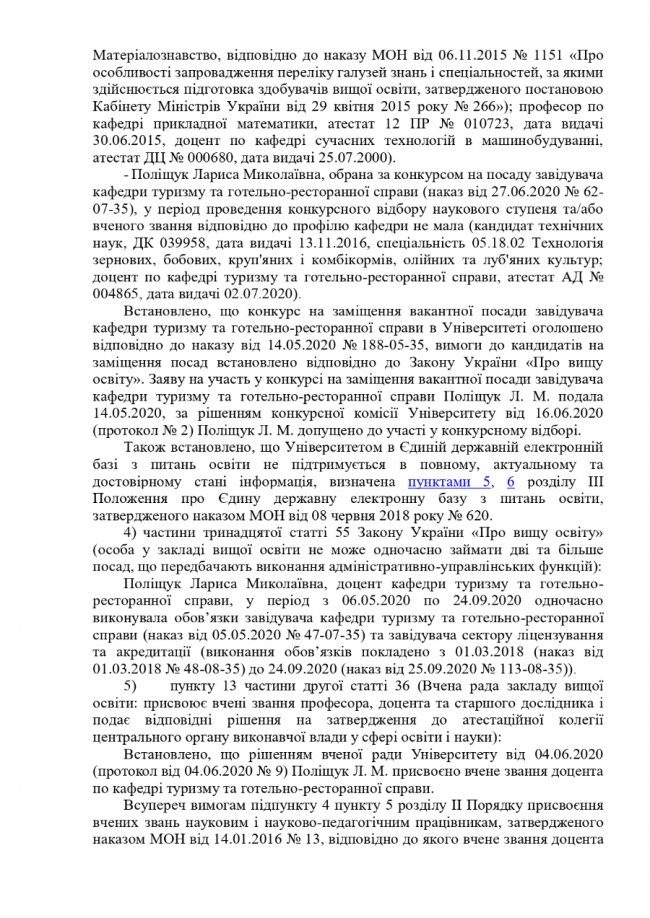 Матеріалознавство, відповідно до наказу МОН від 06.11.2015 № 1151 «Про особливості запровадження переліку галузей знань і спеціальностей, за якими здійснюється підготовка здобувачів вищої освіти, затвердженого постановою Кабінету Міністрів України від 29 квітня 2015 року № 266»); професор по кафедрі прикладної математики, атестат 12 ПР № 010723, дата видачі 30.06.2015, доцент по кафедрі сучасних технологій в машинобудуванні, атестат ДЦ № 000680, дата видачі 25.07.2000).

- Поліщук Лариса Миколаївна, обрана за конкурсом на посаду завідувача кафедри туризму та готельно-ресторанної справи (наказ від 27.06.2020 № 62-07-35), у період проведення конкурсного відбору наукового ступеня та/або вченого звання відповідно до профілю кафедри не мала (кандидат технічних наук, ДК 039958, дата видачі 13.11.2016, спеціальність 05.18.02 Технологія зернових, бобових, круп'яних і комбікормів, олійних та луб'яних культур; доцент по кафедрі туризму та готельно-ресторанної справи, атестат АД № 004865, дата видачі 02.07.2020).

Встановлено, що конкурс на заміщення вакантної посади завідувача кафедри туризму та готельно-ресторанної справи в Університеті оголошено відповідно до наказу від 14.05.2020 № 188-05-35, вимоги до кандидатів на заміщення посад встановлено відповідно до Закону України «Про вищу освіту». Заяву на участь у конкурсі на заміщення вакантної посади завідувача кафедри туризму та готельно-ресторанної справи Поліщук Л. М. подала 14.05.2020, за рішенням конкурсної комісії Університету від 16.06.2020 (протокол № 2) Поліщук Л. М. допущено до участі у конкурсному відборі.

Також встановлено, що Університетом в Єдиній державній електронній базі з питань освіти не підтримується в повному, актуальному та достовірному стані інформація, визначена пунктами 5, 6 розділу III Положення про Єдину державну електронну базу з питань освіти, затвердженого наказом МОН від 08 червня 2018 року № 620.

4) частини тринадцятої статті 55 Закону України «Про вищу освіту» (особа у закладі вищої освіти не може одночасно займати дві та більше посад, що передбачають виконання адміністративно-управлінських функцій):

Поліщук Лариса Миколаївна, доцент кафедри туризму та готельно-ресторанної справи, у період з 06.05.2020 по 24.09.2020 одночасно виконувала обов'язки завідувача кафедри туризму та готельно-ресторанної справи (наказ від 05.05.2020 № 47-07-35) та завідувача сектору ліцензування та акредитації (виконання обов'язків покладено з 01.03.2018 (наказ від 01.03.2018 № 48-08-35) до 24.09.2020 (наказ від 25.09.2020 № 113-08-35)).

5) пункту 13 частини другої статті 36 (Вчена рада закладу вищої освіти: присвоює вчені звання професора, доцента та старшого дослідника і подає відповідні рішення на затвердження до атестаційної колегії центрального органу виконавчої влади у сфері освіти і науки):

Встановлено, що рішенням вченої ради Університету від 04.06.2020 (протокол від 04.06.2020 № 9) Поліщук Л. М. присвоєно вчене звання доцента по кафедрі туризму та готельно-ресторанної справи.

Всупереч вимогам підпункту 4 пункту 5 розділу II Порядку присвоєння вчених звань науковим і науково-педагогічним працівникам, затвердженого наказом МОН від 14.01.2016 № 13, відповідно до якого вчене звання доцента